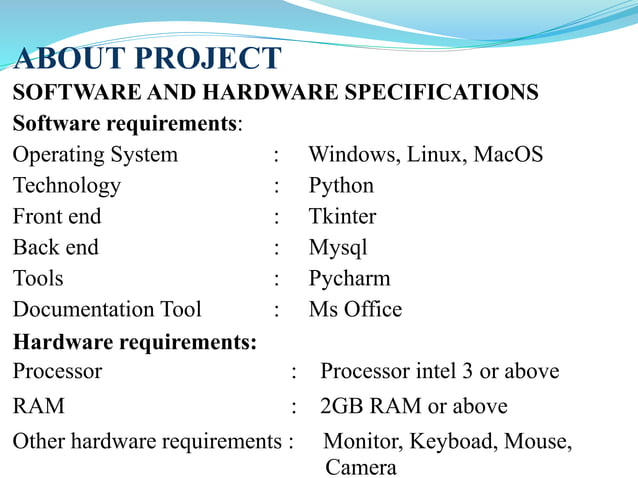 ABOUT PROJECT
SOFTWARE AND HARDWARE SPECIFICATIONS
Software requirements:
Operating System : Windows, Linux, MacOS
Technology : Python
Front end : Tkinter
Back end : Mysql
Tools : Pycharm
Documentation Tool : Ms Office
Hardware requirements:
Processor : Processor intel 3 or above
RAM : 2GB RAM or above
Other hardware requirements : Monitor, Keyboad, Mouse, Camera